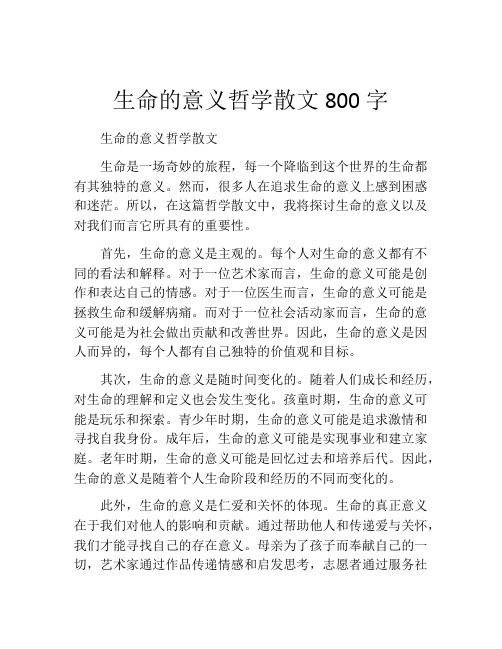 生命的意义哲学散文 800 字

生命的意义哲学散文

生命是一场奇妙的旅程，每一个降临到这个世界的生命都有其独特的意义。然而，很多人在追求生命的意义上感到困惑和迷茫。所以，在这篇哲学散文中，我将探讨生命的意义以及对我们而言它所具有的重要性。

首先，生命的意义是主观的。每个人对生命的意义都有不同的看法和解释。对于一位艺术家而言，生命的意义可能是创作和表达自己的情感。对于一位医生而言，生命的意义可能是拯救生命和缓解病痛。而对于一位社会活动家而言，生命的意义可能是为社会做出贡献和改善世界。因此，生命的意义是因人而异的，每个人都有自己独特的价值观和目标。

其次，生命的意义是随时间变化的。随着人们成长和经历，对生命的理解和定义也会发生变化。孩童时期，生命的意义可能是玩乐和探索。青少年时期，生命的意义可能是追求激情和寻找自我身份。成年后，生命的意义可能是实现事业和建立家庭。老年时期，生命的意义可能是回忆过去和培养后代。因此，生命的意义是随着个人生命阶段和经历的不同而变化的。

此外，生命的意义是仁爱和关怀的体现。生命的真正意义在于我们对他人的影响和贡献。通过帮助他人和传递爱与关怀，我们才能寻找自己的存在意义。母亲为了孩子而奉献自己的一切，艺术家通过作品传递情感和启发思考，志愿者通过服务社